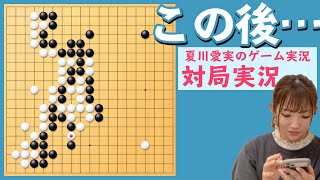 この後…

夏川愛実のゲーム実況

対局実況